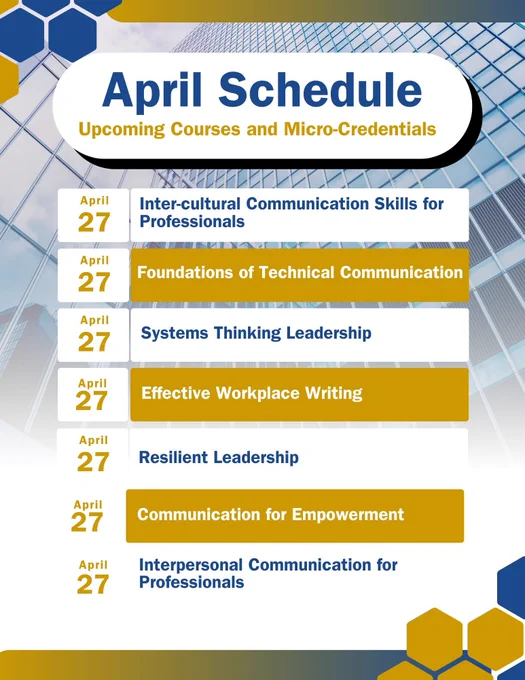 April Schedule
Upcoming Courses and Micro-Credentials

April
27
Inter-cultural Communication Skills for Professionals

April
27
Foundations of Technical Communication

April
27
Systems Thinking Leadership

April
27
Effective Workplace Writing

April
27
Resilient Leadership

April
27
Communication for Empowerment

April
27
Interpersonal Communication for Professionals